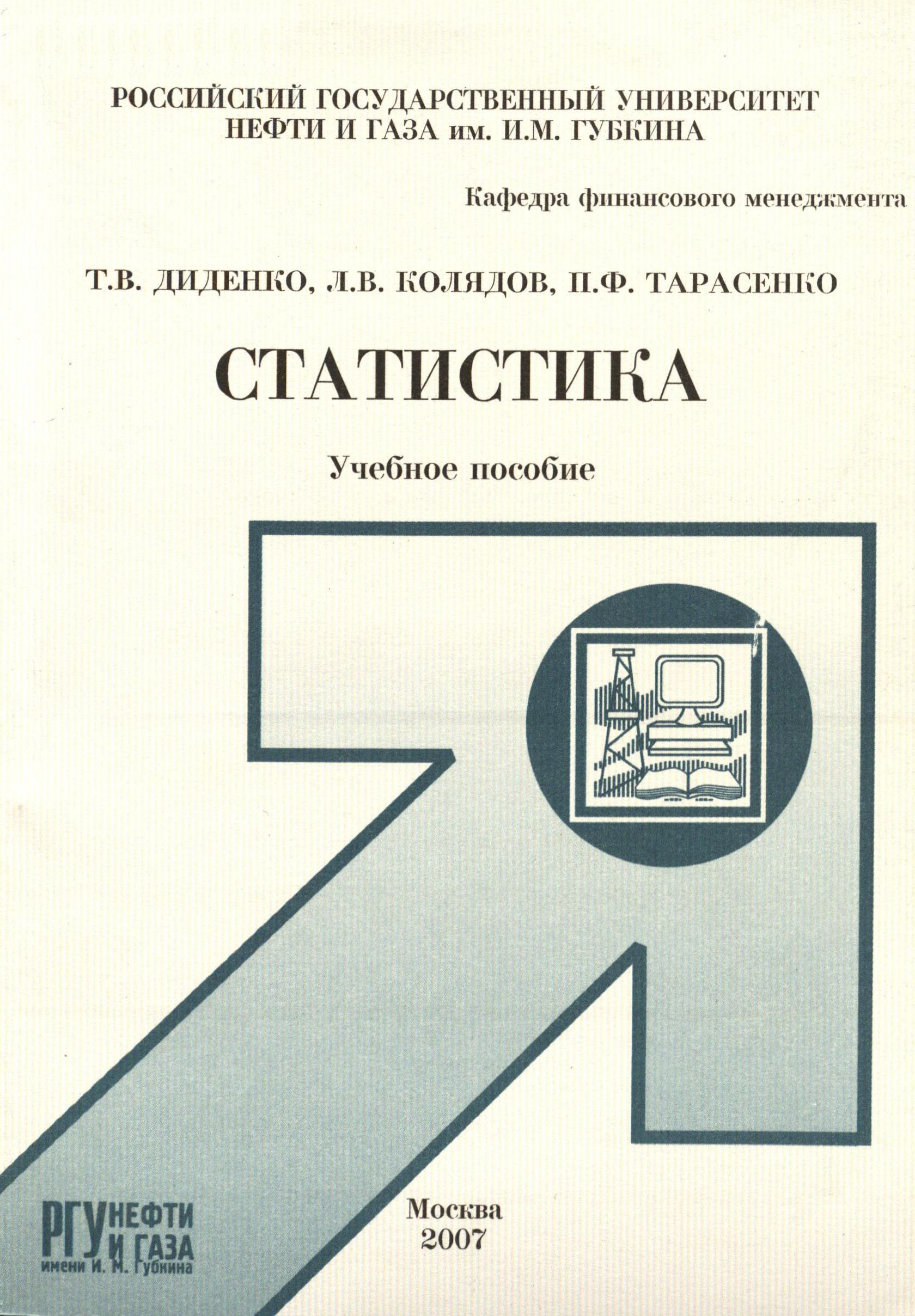 РОССИЙСКИЙ ГОСУДАРСТВЕННЫЙ УНИВЕРСИТЕТ НЕФТИ И ГАЗА им. И.М. ГУБКИНА

Кафедра финансового менеджмента

Т.В. ДИДЕНКО, Л.В. КОЛЯДОВ, П.Ф. ТАРАСЕНКО

СТАТИСТИКА

Учебное пособие

РГУ НЕФТИ И ГАЗА
имени И. М. Губкина

Москва
2007